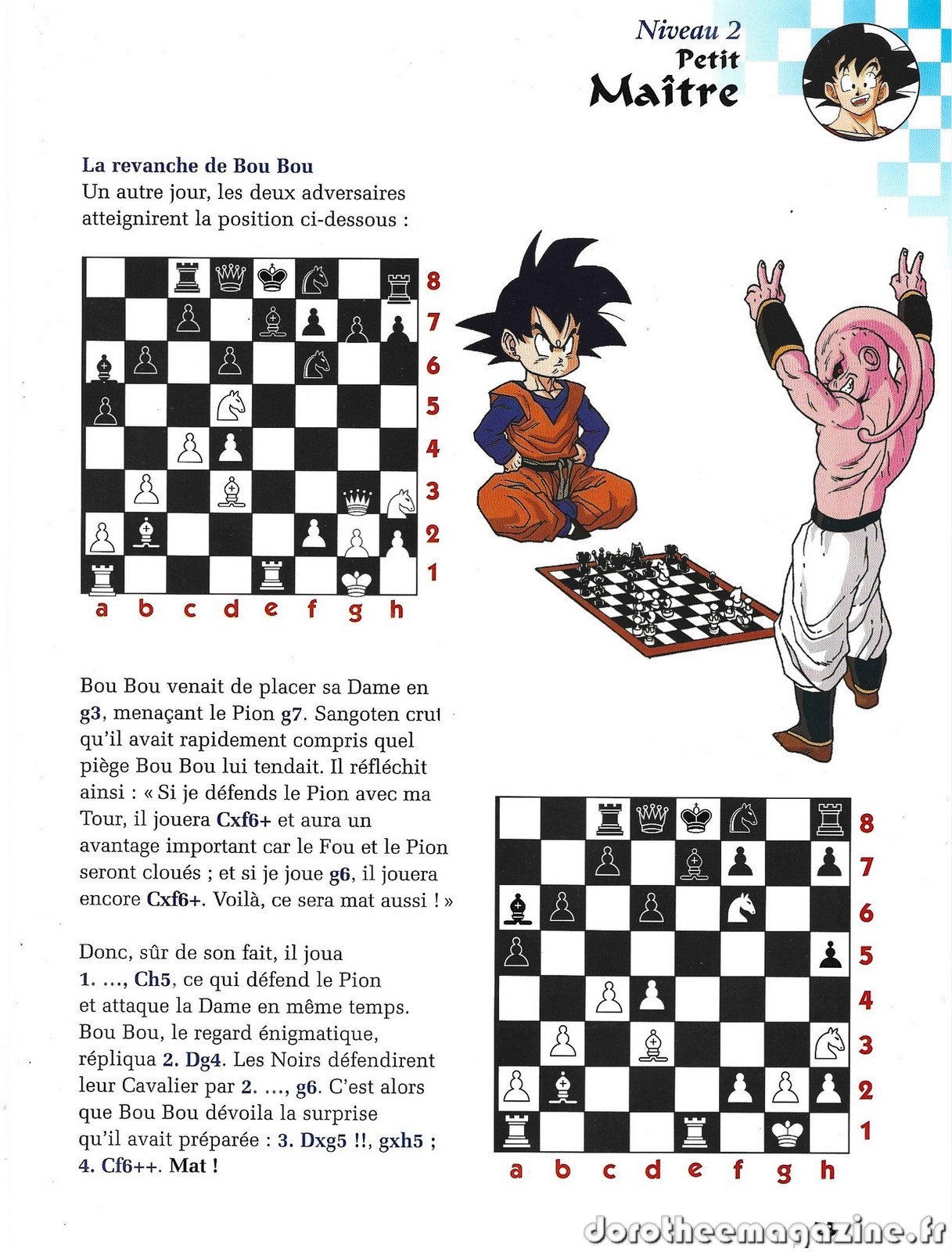 Niveau 2
Petit
Maître

La revanche de Bou Bou
Un autre jour, les deux adversaires atteignirent la position ci-dessous :

8
7
6
5
4
3
2
1
a b c d e f g h

Bou Bou venait de placer sa Dame en g3, menaçant le Pion g7. Sangoten crut qu'il avait rapidement compris quel piège Bou Bou lui tendait. Il réfléchit ainsi : « Si je défends le Pion avec ma Tour, il jouera Cxf6+ et aura un avantage important car le Fou et le Pion seront cloués ; et si je joue g6, il jouera encore Cxf6+. Voilà, ce sera mat aussi ! »

Donc, sûr de son fait, il joua 1. ..., Ch5, ce qui défend le Pion et attaque la Dame en même temps. Bou Bou, le regard énigmatique, répliqua 2. Dg4. Les Noirs défendirent leur Cavalier par 2. ..., g6. C'est alors que Bou Bou dévoila la surprise qu'il avait préparée : 3. Dxg5 !!, gxh5 ; 4. Cf6++. Mat !

8
7
6
5
4
3
2
1
a b c d e f g h

dorotheemagazine.fr